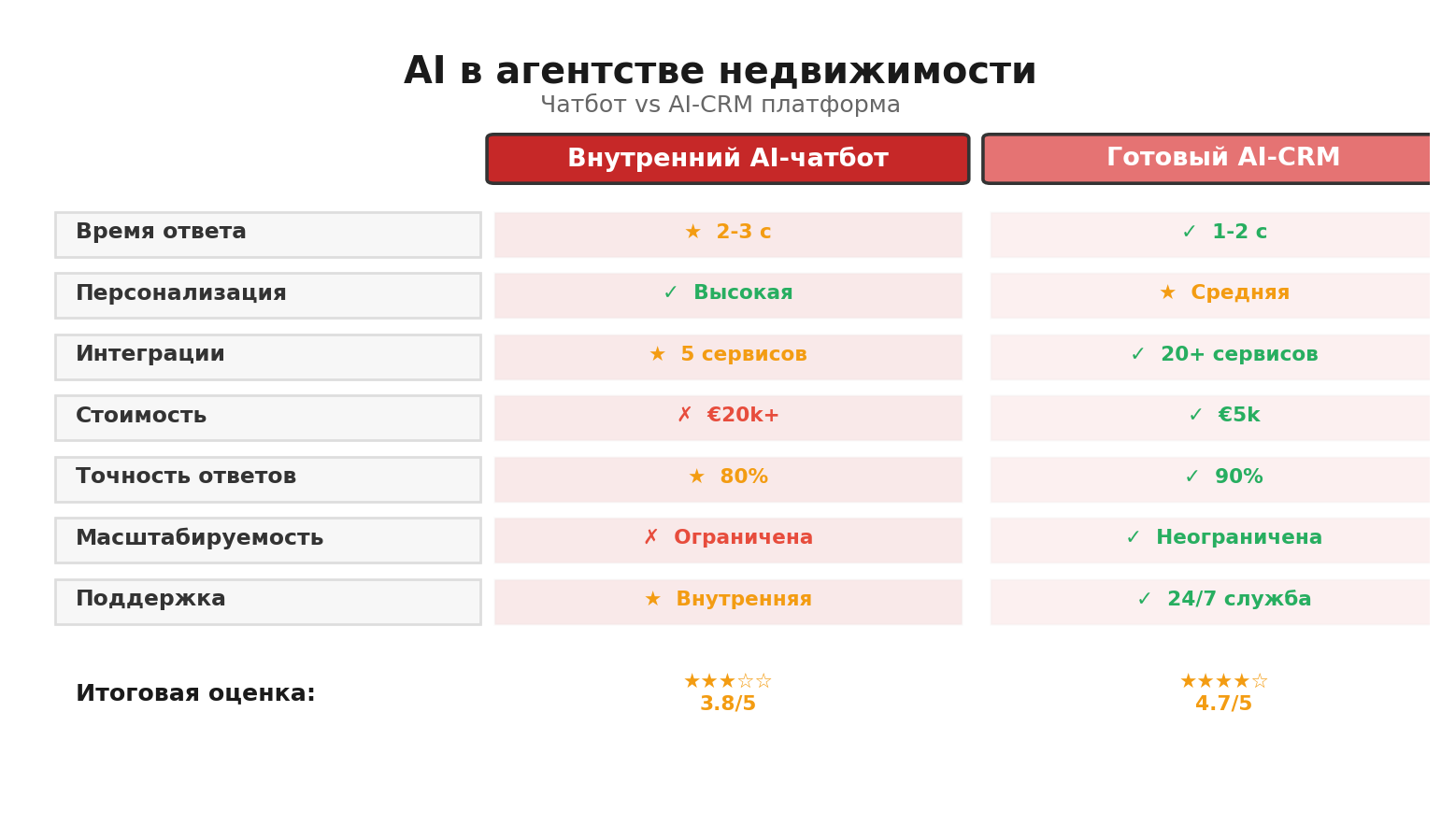 AI в агентстве недвижимости
Чатбот vs AI-CRM платформа

| | Внутренний AI-чатбот | Готовый AI-CRM |
|---|---|---|
| Время ответа | ★ 2-3 с | ✓ 1-2 с |
| Персонализация | ✓ Высокая | ★ Средняя |
| Интеграции | ★ 5 сервисов | ✓ 20+ сервисов |
| Стоимость | ✗ €20k+ | ✓ €5k |
| Точность ответов | ★ 80% | ✓ 90% |
| Масштабируемость | ✗ Ограничена | ✓ Неограничена |
| Поддержка | ★ Внутренняя | ✓ 24/7 служба |
| Итоговая оценка: | ★★★☆☆ 3.8/5 | ★★★★☆ 4.7/5 |